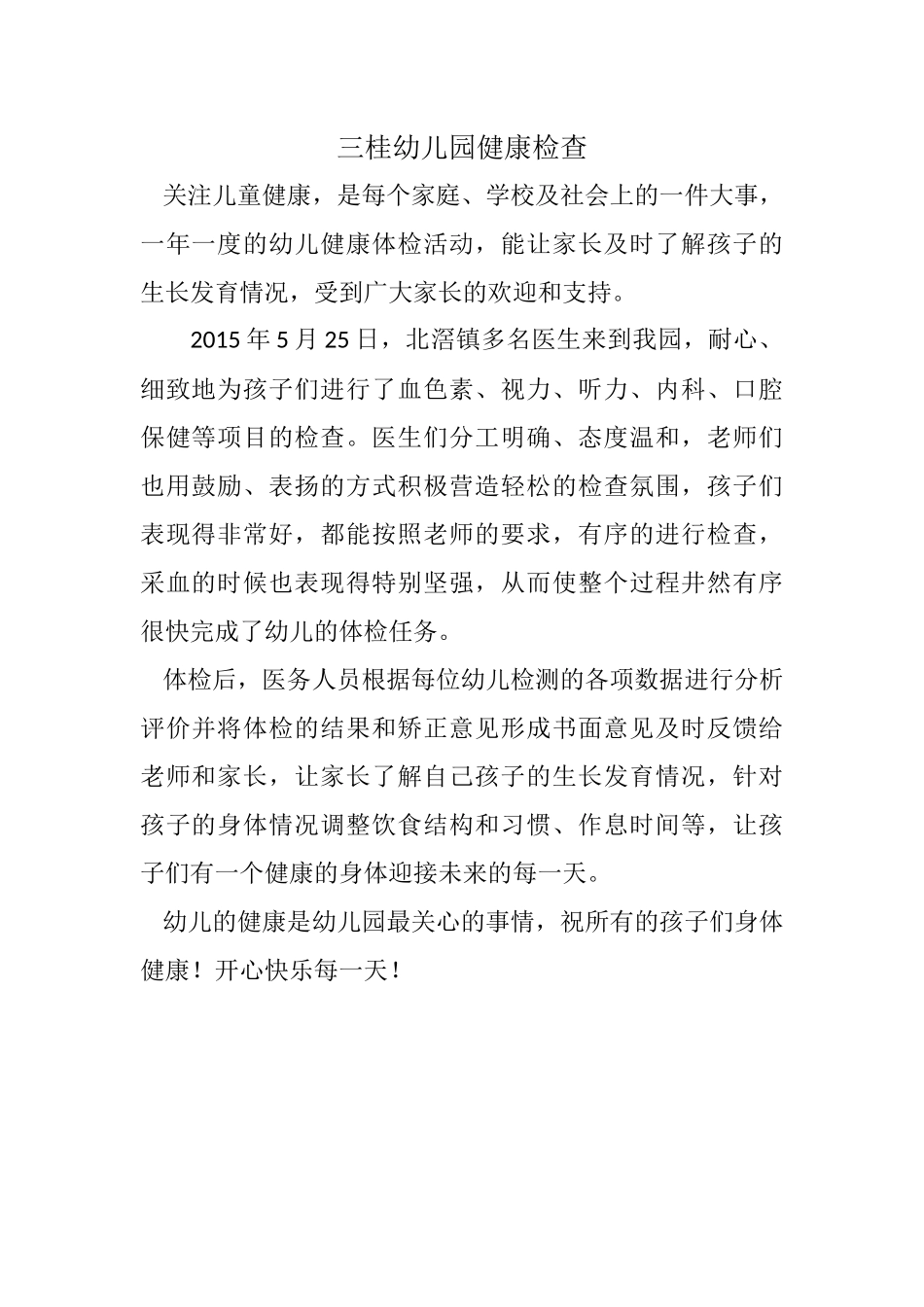 三桂幼儿园健康检查

关注儿童健康，是每个家庭、学校及社会上的一件大事，一年一度的幼儿健康体检活动，能让家长及时了解孩子的生长发育情况，受到广大家长的欢迎和支持。

2015 年 5 月 25 日，北滘镇多名医生来到我园，耐心、细致地为孩子们进行了血色素、视力、听力、内科、口腔保健等项目的检查。医生们分工明确、态度温和，老师们也用鼓励、表扬的方式积极营造轻松的检查氛围，孩子们表现得非常好，都能按照老师的要求，有序的进行检查，采血的时候也表现得特别坚强，从而使整个过程井然有序很快完成了幼儿的体检任务。

体检后，医务人员根据每位幼儿检测的各项数据进行分析评价并将体检的结果和矫正意见形成书面意见及时反馈给老师和家长，让家长了解自己孩子的生长发育情况，针对孩子的身体情况调整饮食结构和习惯、作息时间等，让孩子们有一个健康的身体迎接未来的每一天。

幼儿的健康是幼儿园最关心的事情，祝所有的孩子们身体健康！开心快乐每一天！